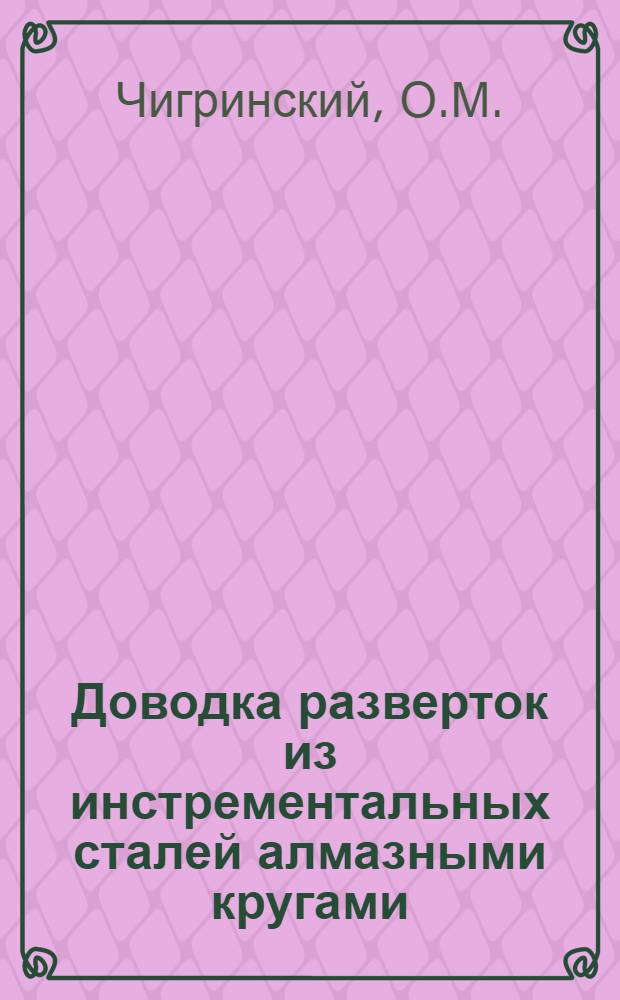 Чигринский, О.М.

Доводка разверток из инстрементальных сталей алмазными кругами